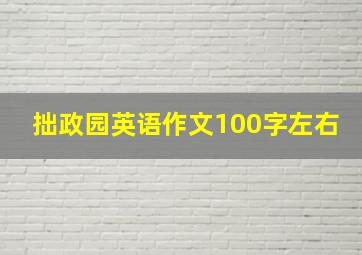 拙政园英语作文100字左右